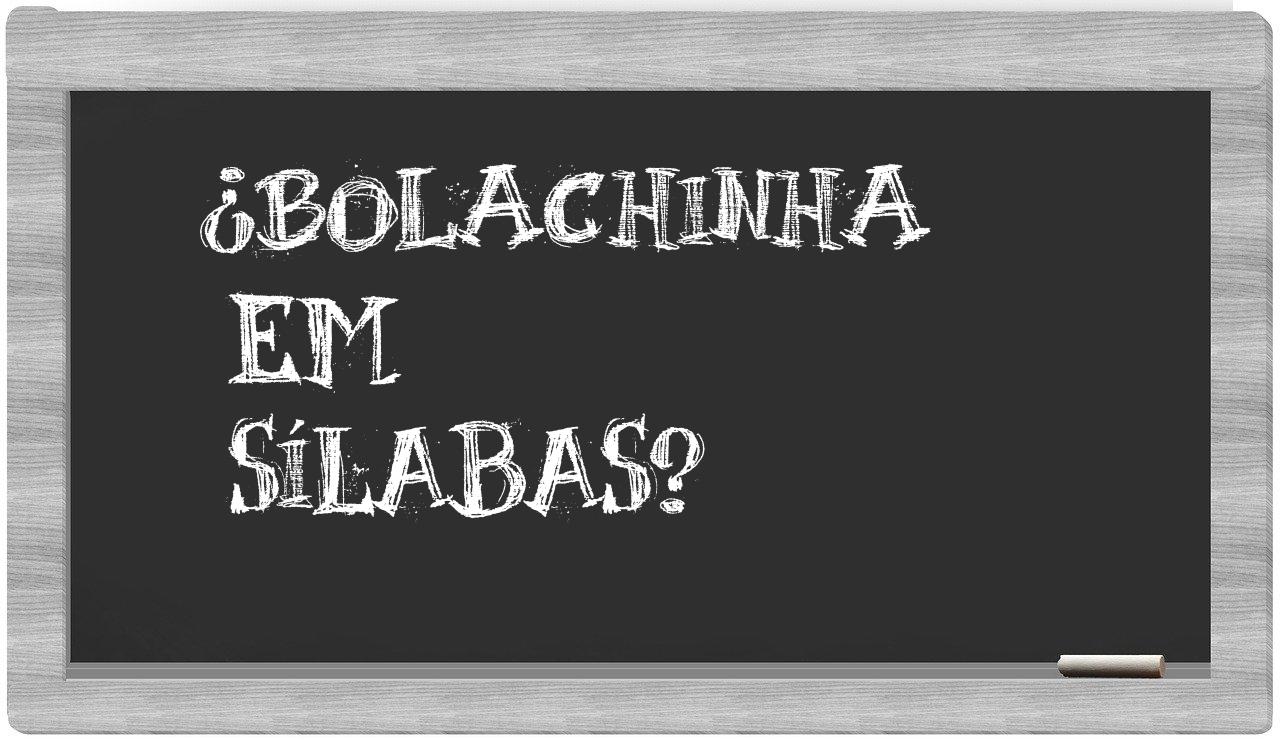 ¿BOLACHINHA EM SÍLABAS?